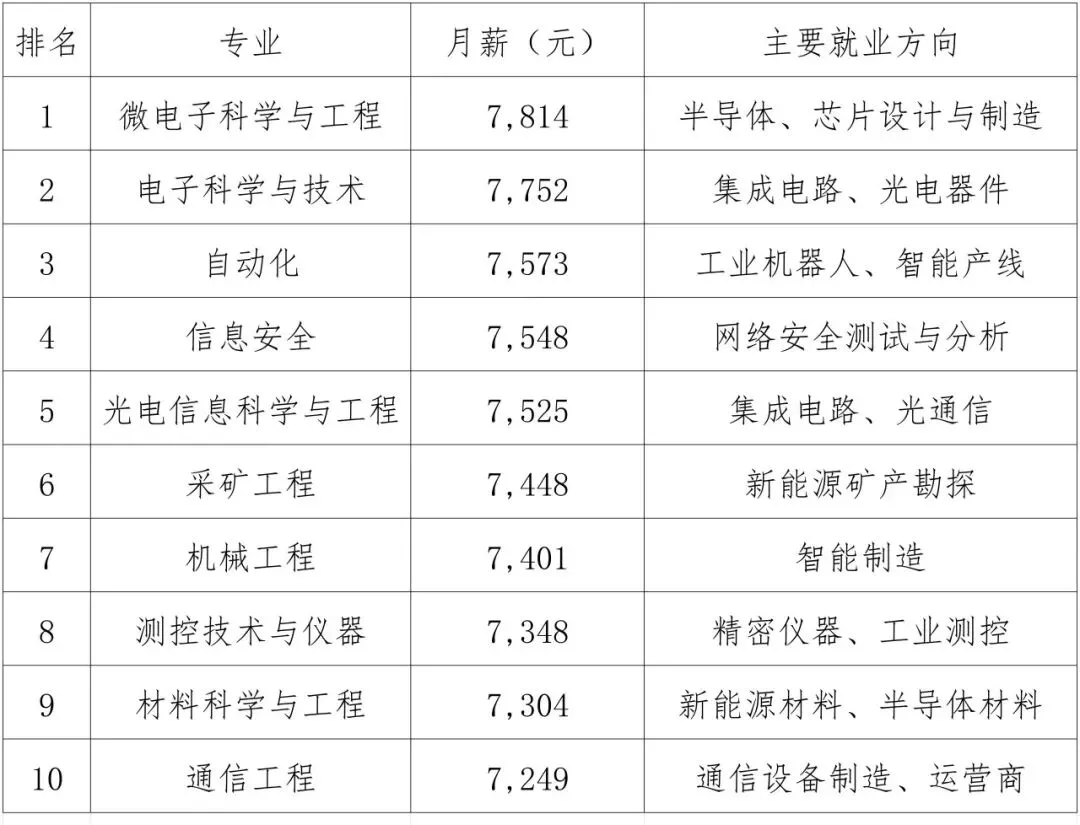 | 排名 | 专业 | 月薪（元） | 主要就业方向 |
|---|---|---|---|
| 1 | 微电子科学与工程 | 7,814 | 半导体、芯片设计与制造 |
| 2 | 电子科学与技术 | 7,752 | 集成电路、光电器件 |
| 3 | 自动化 | 7,573 | 工业机器人、智能产线 |
| 4 | 信息安全 | 7,548 | 网络安全测试与分析 |
| 5 | 光电信息科学与工程 | 7,525 | 集成电路、光通信 |
| 6 | 采矿工程 | 7,448 | 新能源矿产勘探 |
| 7 | 机械工程 | 7,401 | 智能制造 |
| 8 | 测控技术与仪器 | 7,348 | 精密仪器、工业测控 |
| 9 | 材料科学与工程 | 7,304 | 新能源材料、半导体材料 |
| 10 | 通信工程 | 7,249 | 通信设备制造、运营商 |